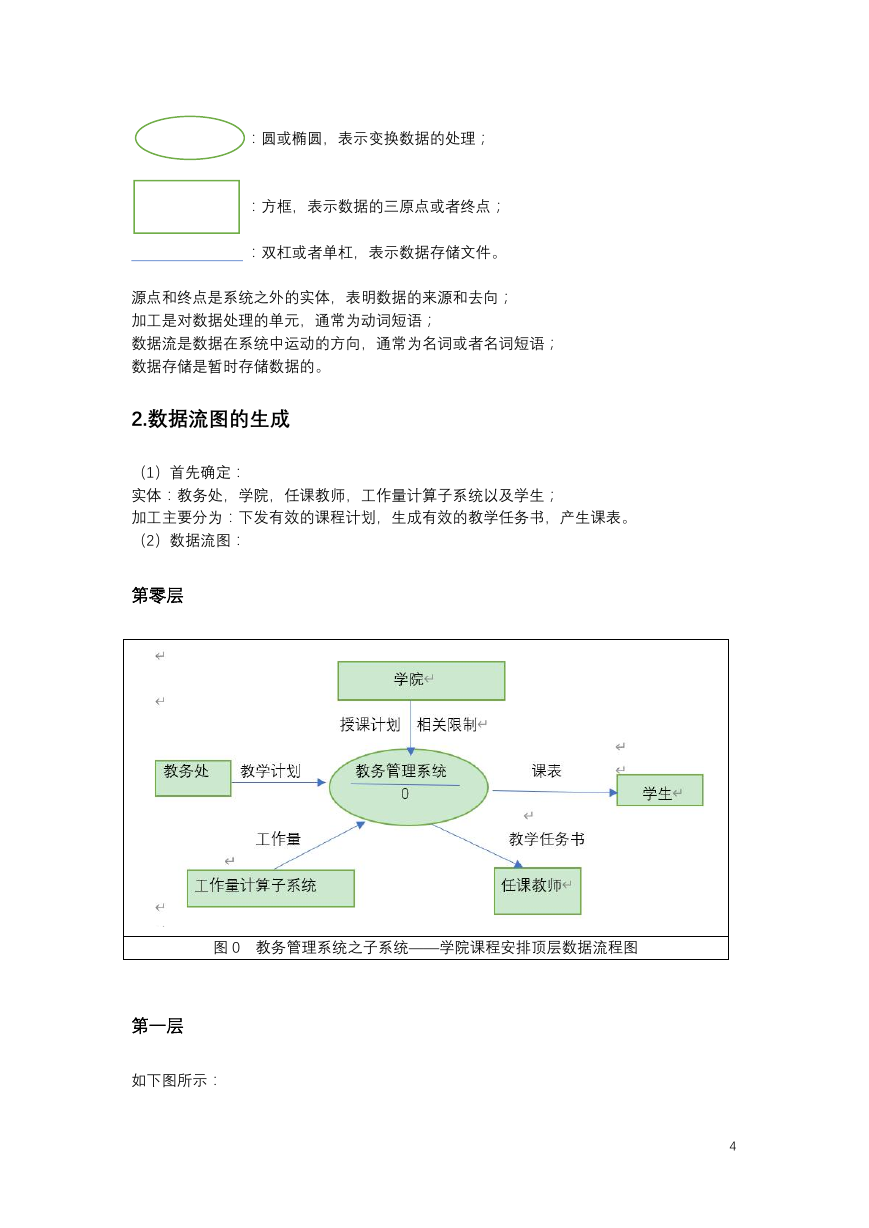 ：圆或椭圆，表示变换数据的处理；

：方框，表示数据的三原点或者终点；

：双杠或者单杠，表示数据存储文件。

源点和终点是系统之外的实体，表明数据的来源和去向；
加工是对数据处理的单元，通常为动词短语；
数据流是数据在系统中运动的方向，通常为名词或者名词短语；
数据存储是暂时存储数据的。

2.数据流图的生成

（1）首先确定：
实体：教务处，学院，任课教师，工作量计算子系统以及学生；
加工主要分为：下发有效的课程计划，生成有效的教学任务书，产生课表。
（2）数据流图：

第零层

学院

授课计划 相关限制

教务处 教学计划 教务管理系统 0 课表 学生

工作量 教学任务书

工作量计算子系统 任课教师

图 0 教务管理系统之子系统——学院课程安排顶层数据流程图

第一层

如下图所示：

4